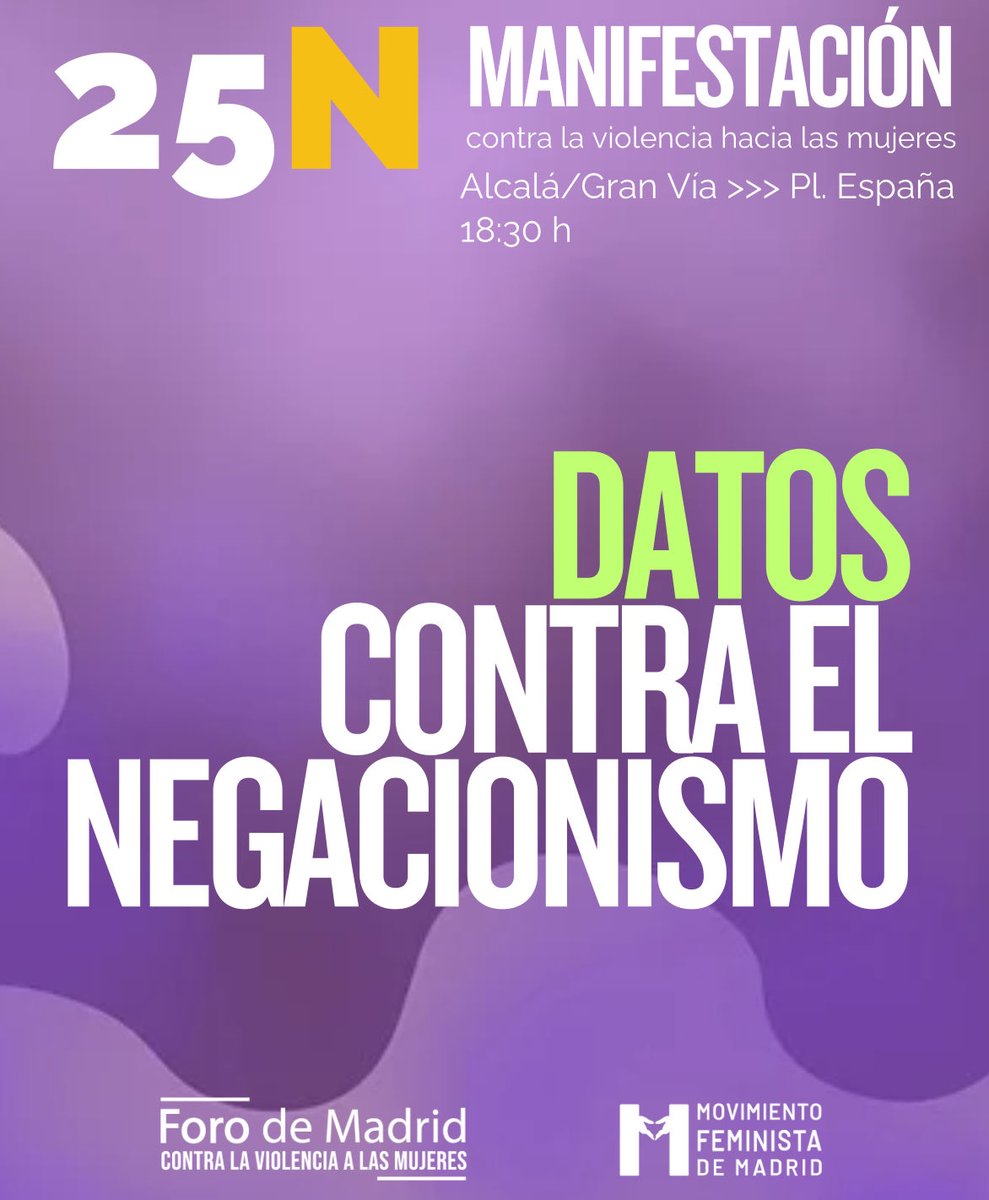 25N

MANIFESTACIÓN

contra la violencia hacia las mujeres

Alcalá/Gran Vía >>> Pl. España

18:30 h

DATOS CONTRA EL NEGACIONISMO

Foro de Madrid
CONTRA LA VIOLENCIA A LAS MUJERES

MOVIMIENTO FEMINISTA DE MADRID